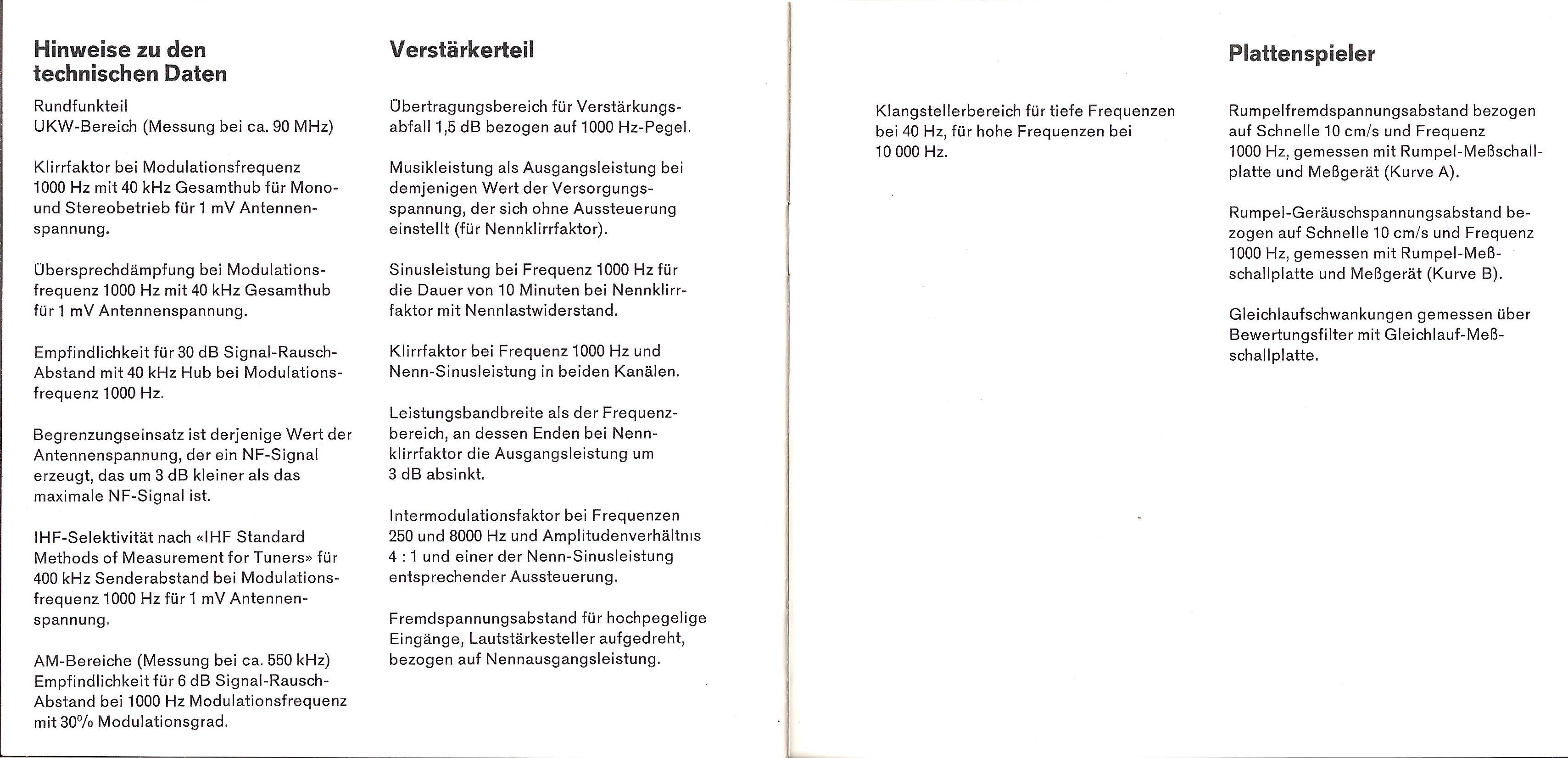 Hinweise zu den technischen Daten

Rundfunkteil
UKW-Bereich (Messung bei ca. 90 MHz)

Klirrfaktor bei Modulationsfrequenz 1000 Hz mit 40 kHz Gesamthub für Mono- und Stereobetrieb für 1 mV Antennenspannung.

Übersprechdämpfung bei Modulationsfrequenz 1000 Hz mit 40 kHz Gesamthub für 1 mV Antennenspannung.

Empfindlichkeit für 30 dB Signal-Rausch-Abstand mit 40 kHz Hub bei Modulationsfrequenz 1000 Hz.

Begrenzungseinsatz ist derjenige Wert der Antennenspannung, der ein NF-Signal erzeugt, das um 3 dB kleiner als das maximale NF-Signal ist.

IHF-Selektivität nach «IHF Standard Methods of Measurement for Tuners» für 400 kHz Senderabstand bei Modulationsfrequenz 1000 Hz für 1 mV Antennenspannung.

AM-Bereiche (Messung bei ca. 550 kHz)
Empfindlichkeit für 6 dB Signal-Rausch-Abstand bei 1000 Hz Modulationsfrequenz mit 30% Modulationsgrad.

Verstärkerteil

Übertragungsbereich für Verstärkungsabfall 1,5 dB bezogen auf 1000 Hz-Pegel.

Musikleistung als Ausgangsleistung bei demjenigen Wert der Versorgungsspannung, der sich ohne Aussteuerung einstellt (für Nennklirrfaktor).

Sinusleistung bei Frequenz 1000 Hz für die Dauer von 10 Minuten bei Nennklirrfaktor mit Nennlastwiderstand.

Klirrfaktor bei Frequenz 1000 Hz und Nenn-Sinusleistung in beiden Kanälen.

Leistungsbandbreite als der Frequenzbereich, an dessen Enden bei Nennklirrfaktor die Ausgangsleistung um 3 dB absinkt.

Intermodulationsfaktor bei Frequenzen 250 und 8000 Hz und Amplitudenverhältnis 4 : 1 und einer der Nenn-Sinusleistung entsprechender Aussteuerung.

Fremdspannungsabstand für hochpegelige Eingänge, Lautstärkesteller aufgedreht, bezogen auf Nennausgangsleistung.

Klangstellerbereich für tiefe Frequenzen bei 40 Hz, für hohe Frequenzen bei 10 000 Hz.

Plattenspieler

Rumpelfremdspannungsabstand bezogen auf Schnelle 10 cm/s und Frequenz 1000 Hz, gemessen mit Rumpel-Meßschallplatte und Meßgerät (Kurve A).

Rumpel-Geräuschspannungsabstand bezogen auf Schnelle 10 cm/s und Frequenz 1000 Hz, gemessen mit Rumpel-Meßschallplatte und Meßgerät (Kurve B).

Gleichlaufschwankungen gemessen über Bewertungsfilter mit Gleichlauf-Meßschallplatte.